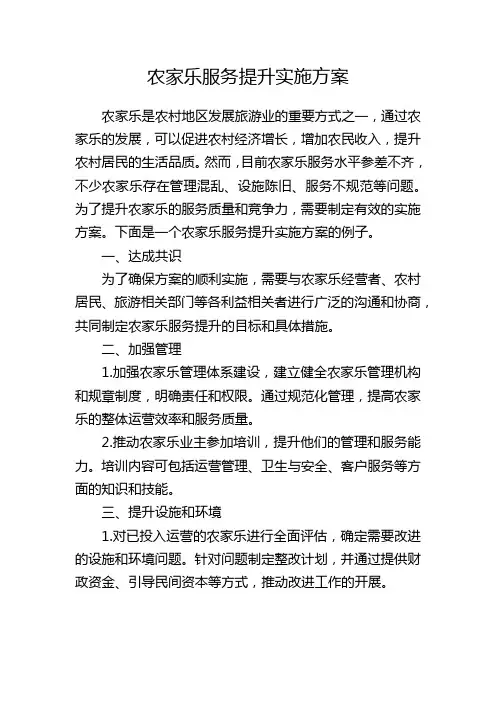 农家乐服务提升实施方案

农家乐是农村地区发展旅游业的重要方式之一，通过农家乐的发展，可以促进农村经济增长，增加农民收入，提升农村居民的生活品质。然而，目前农家乐服务水平参差不齐，不少农家乐存在管理混乱、设施陈旧、服务不规范等问题。为了提升农家乐的服务质量和竞争力，需要制定有效的实施方案。下面是一个农家乐服务提升实施方案的例子。

一、达成共识

为了确保方案的顺利实施，需要与农家乐经营者、农村居民、旅游相关部门等各利益相关者进行广泛的沟通和协商，共同制定农家乐服务提升的目标和具体措施。

二、加强管理

1.加强农家乐管理体系建设，建立健全农家乐管理机构和规章制度，明确责任和权限。通过规范化管理，提高农家乐的整体运营效率和服务质量。

2.推动农家乐业主参加培训，提升他们的管理和服务能力。培训内容可包括运营管理、卫生与安全、客户服务等方面的知识和技能。

三、提升设施和环境

1.对已投入运营的农家乐进行全面评估，确定需要改进的设施和环境问题。针对问题制定整改计划，并通过提供财政资金、引导民间资本等方式，推动改进工作的开展。